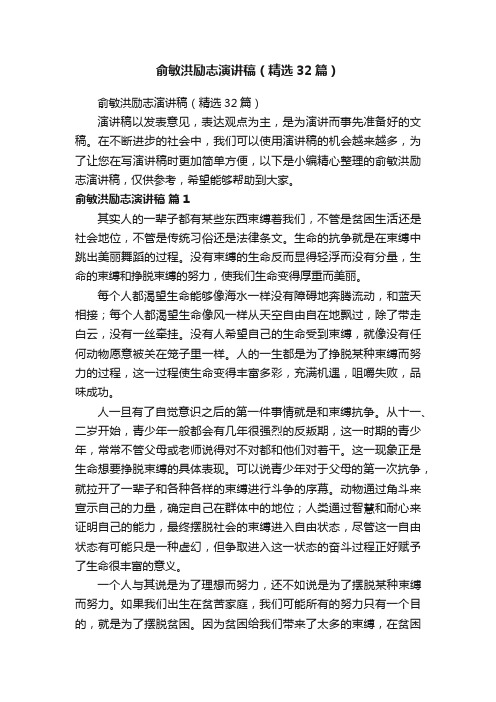 俞敏洪励志演讲稿（精选32篇）

俞敏洪励志演讲稿（精选32篇）

演讲稿以发表意见，表达观点为主，是为演讲而事先准备好的文稿。在不断进步的社会中，我们可以使用演讲稿的机会越来越多，为了让您在写演讲稿时更加简单方便，以下是小编精心整理的俞敏洪励志演讲稿，仅供参考，希望能够帮助到大家。

俞敏洪励志演讲稿 篇1

其实人的一辈子都有某些东西束缚着我们，不管是贫困生活还是社会地位，不管是传统习俗还是法律条文。生命的抗争就是在束缚中跳出美丽舞蹈的过程。没有束缚的生命反而显得轻浮而没有分量，生命的束缚和挣脱束缚的努力，使我们生命变得厚重而美丽。

每个人都渴望生命能够像海水一样没有障碍地奔腾流动，和蓝天相接；每个人都渴望生命像风一样从天空自由自在地飘过，除了带走白云，没有一丝牵挂。没有人希望自己的生命受到束缚，就像没有任何动物愿意被关在笼子里一样。人的一生都是为了挣脱某种束缚而努力的过程，这一过程使生命变得丰富多彩，充满机遇，咀嚼失败，品味成功。

人一旦有了自觉意识之后的第一件事情就是和束缚抗争。从十一、二岁开始，青少年一般都会有几年很强烈的反叛期，这一时期的青少年，常常不管父母或老师说得对不对都和他们对着干。这一现象正是生命想要挣脱束缚的具体表现。可以说青少年对于父母的第一次抗争，就拉开了一辈子和各种各样的束缚进行斗争的序幕。动物通过角斗来宣示自己的力量，确定自己在群体中的地位；人类通过智慧和耐心来证明自己的能力，最终摆脱社会的束缚进入自由状态，尽管这一自由状态有可能只是一种虚幻，但争取进入这一状态的奋斗过程正好赋予了生命很丰富的意义。

一个人与其说是为了理想而努力，还不如说是为了摆脱某种束缚而努力。如果我们出生在贫苦家庭，我们可能所有的努力只有一个目的，就是为了摆脱贫困。因为贫困给我们带来了太多的束缚，在贫困